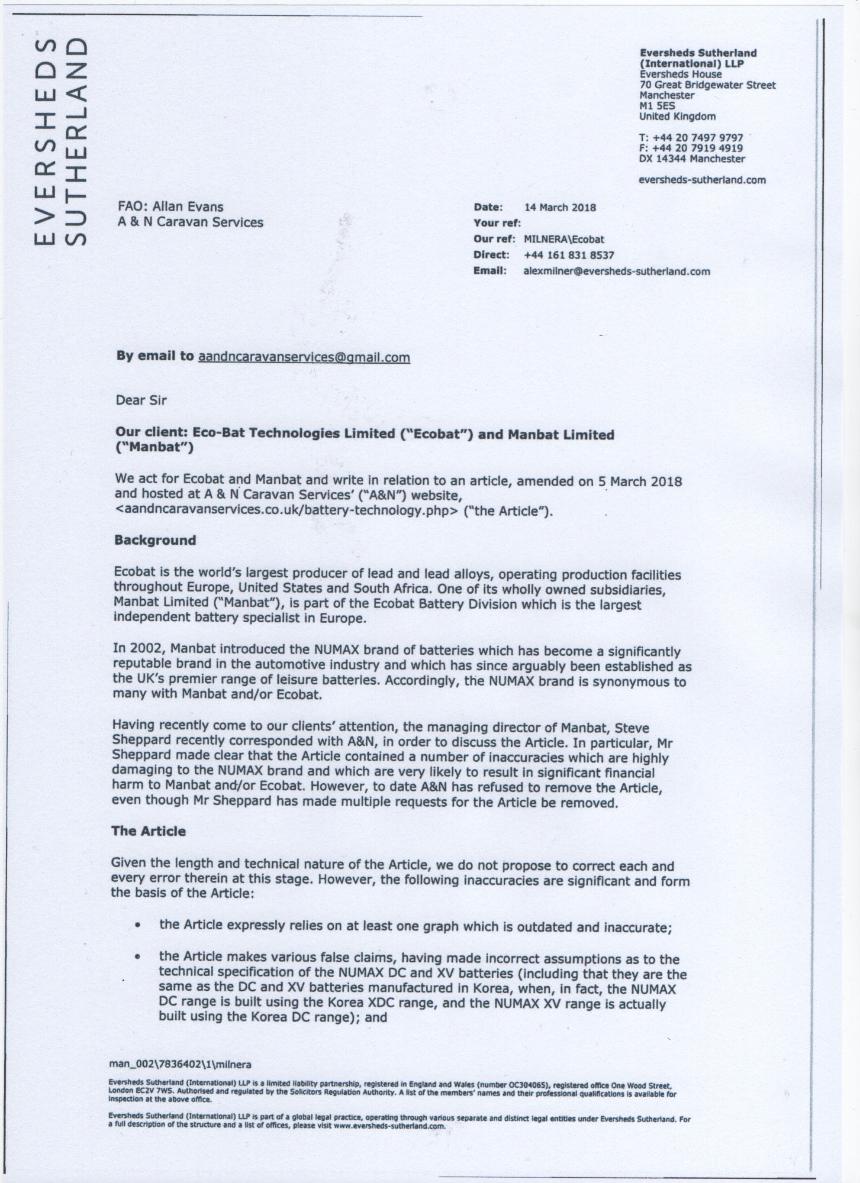 EVERSHEDS SUTHERLAND

Eversheds Sutherland (International) LLP
Eversheds House
70 Great Bridgewater Street
Manchester
M1 5ES
United Kingdom

T: +44 20 7497 9797
F: +44 20 7919 4919
DX 14344 Manchester

eversheds-sutherland.com

FAO: Allan Evans
A & N Caravan Services

Date: 14 March 2018
Your ref:
Our ref: MILNERA\Ecobat
Direct: +44 161 831 8537
Email: alexmilner@eversheds-sutherland.com

By email to aandncaravanservices@gmail.com

Dear Sir

Our client: Eco-Bat Technologies Limited ("Ecobat") and Manbat Limited ("Manbat")

We act for Ecobat and Manbat and write in relation to an article, amended on 5 March 2018 and hosted at A & N Caravan Services' ("A&N") website, <aandncaravanservices.co.uk/battery-technology.php> ("the Article").

Background

Ecobat is the world's largest producer of lead and lead alloys, operating production facilities throughout Europe, United States and South Africa. One of its wholly owned subsidiaries, Manbat Limited ("Manbat"), is part of the Ecobat Battery Division which is the largest independent battery specialist in Europe.

In 2002, Manbat introduced the NUMAX brand of batteries which has become a significantly reputable brand in the automotive industry and which has since arguably been established as the UK's premier range of leisure batteries. Accordingly, the NUMAX brand is synonymous to many with Manbat and/or Ecobat.

Having recently come to our clients' attention, the managing director of Manbat, Steve Sheppard recently corresponded with A&N, in order to discuss the Article. In particular, Mr Sheppard made clear that the Article contained a number of inaccuracies which are highly damaging to the NUMAX brand and which are very likely to result in significant financial harm to Manbat and/or Ecobat. However, to date A&N has refused to remove the Article, even though Mr Sheppard has made multiple requests for the Article be removed.

The Article

Given the length and technical nature of the Article, we do not propose to correct each and every error therein at this stage. However, the following inaccuracies are significant and form the basis of the Article:

• the Article expressly relies on at least one graph which is outdated and inaccurate;

• the Article makes various false claims, having made incorrect assumptions as to the technical specification of the NUMAX DC and XV batteries (including that they are the same as the DC and XV batteries manufactured in Korea, when, in fact, the NUMAX DC range is built using the Korea XDC range, and the NUMAX XV range is actually built using the Korea DC range); and

man_002\7836402\1\milnera

Eversheds Sutherland (International) LLP is a limited liability partnership, registered in England and Wales (number OC304065), registered office One Wood Street, London EC2V 7WS. Authorised and regulated by the Solicitors Regulation Authority. A list of the members' names and their professional qualifications is available for inspection at the above office.

Eversheds Sutherland (International) LLP is part of a global legal practice, operating through various separate and distinct legal entities under Eversheds Sutherland. For a full description of the structure and a list of offices, please visit www.eversheds-sutherland.com.